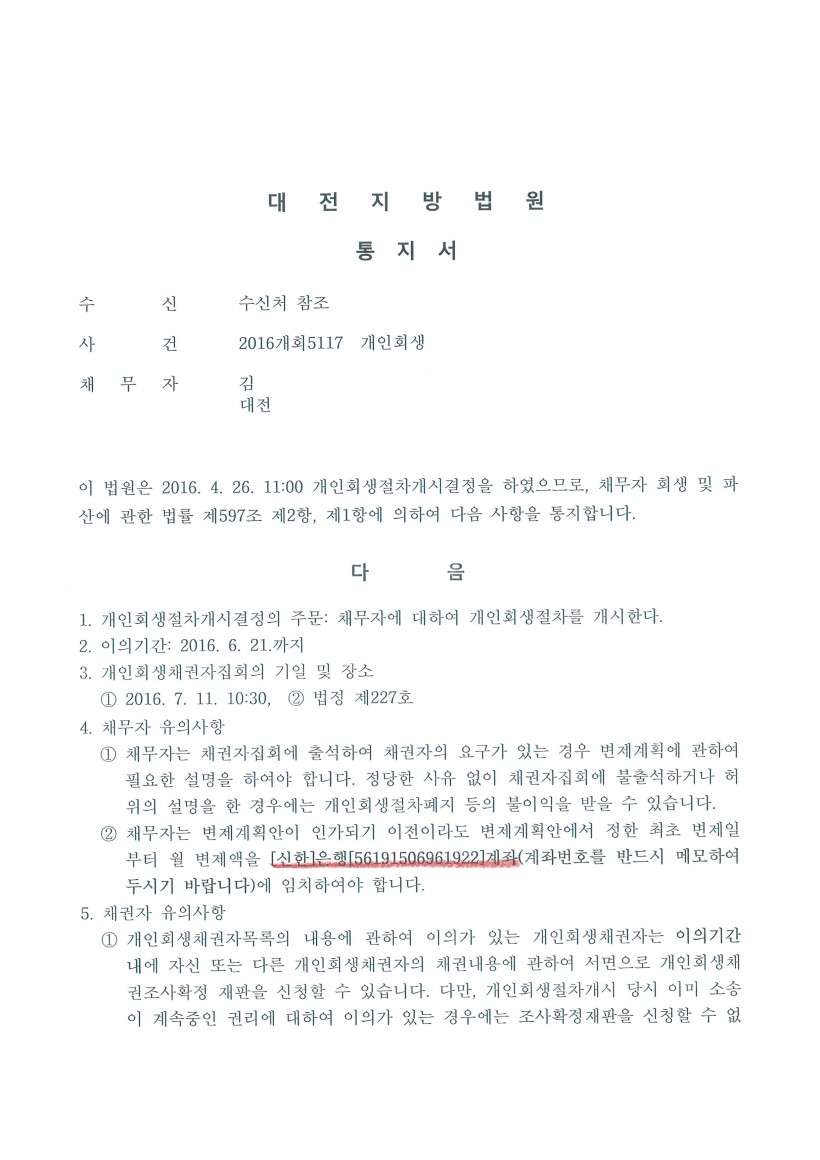 대 전 지 방 법 원

통 지 서

수 신 수신처 참조

사 건 2016개회5117 개인회생

채 무 자 김
대전

이 법원은 2016. 4. 26. 11:00 개인회생절차개시결정을 하였으므로, 채무자 회생 및 파산에 관한 법률 제597조 제2항, 제1항에 의하여 다음 사항을 통지합니다.

다 음

1. 개인회생절차개시결정의 주문: 채무자에 대하여 개인회생절차를 개시한다.
2. 이의기간: 2016. 6. 21.까지
3. 개인회생채권자집회의 기일 및 장소
① 2016. 7. 11. 10:30, ② 법정 제227호
4. 채무자 유의사항
① 채무자는 채권자집회에 출석하여 채권자의 요구가 있는 경우 변제계획에 관하여 필요한 설명을 하여야 합니다. 정당한 사유 없이 채권자집회에 불출석하거나 허위의 설명을 한 경우에는 개인회생절차폐지 등의 불이익을 받을 수 있습니다.
② 채무자는 변제계획안이 인가되기 이전이라도 변제계획안에서 정한 최초 변제일부터 월 변제액을 [신한]은행[56191506961922]계좌(계좌번호를 반드시 메모하여 두시기 바랍니다)에 임치하여야 합니다.
5. 채권자 유의사항
① 개인회생채권자목록의 내용에 관하여 이의가 있는 개인회생채권자는 이의기간 내에 자신 또는 다른 개인회생채권자의 채권내용에 관하여 서면으로 개인회생채권조사확정 재판을 신청할 수 있습니다. 다만, 개인회생절차개시 당시 이미 소송이 계속중인 권리에 대하여 이의가 있는 경우에는 조사확정재판을 신청할 수 없